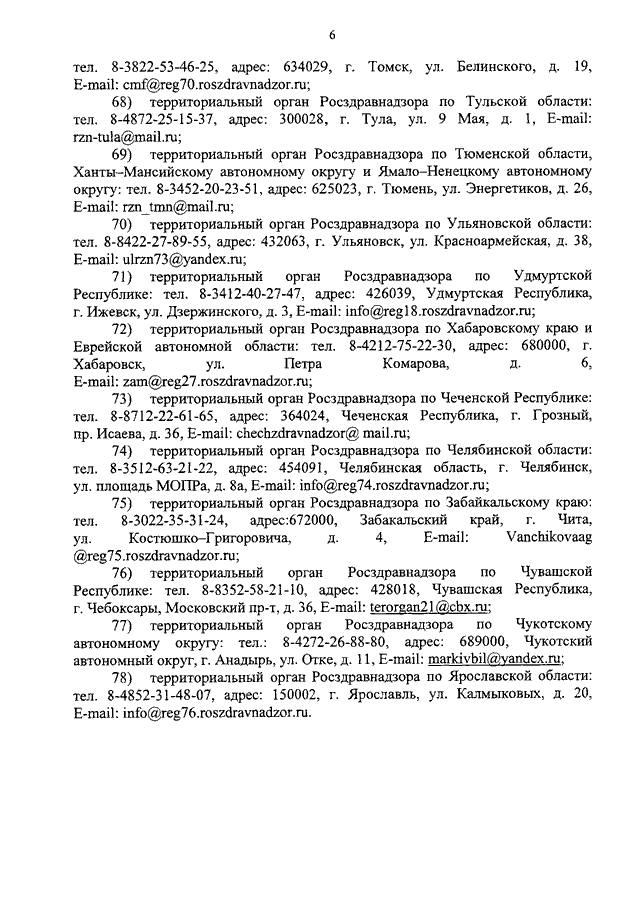 6

тел. 8-3822-53-46-25, адрес: 634029, г. Томск, ул. Белинского, д. 19, E-mail: cmf@reg70.roszdravnadzor.ru;

68) территориальный орган Росздравнадзора по Тульской области: тел. 8-4872-25-15-37, адрес: 300028, г. Тула, ул. 9 Мая, д. 1, E-mail: rzn-tula@mail.ru;

69) территориальный орган Росздравнадзора по Тюменской области, Ханты–Мансийскому автономному округу и Ямало–Ненецкому автономному округу: тел. 8-3452-20-23-51, адрес: 625023, г. Тюмень, ул. Энергетиков, д. 26, E-mail: rzn_tmn@mail.ru;

70) территориальный орган Росздравнадзора по Ульяновской области: тел. 8-8422-27-89-55, адрес: 432063, г. Ульяновск, ул. Красноармейская, д. 38, E-mail: ulrzn73@yandex.ru;

71) территориальный орган Росздравнадзора по Удмуртской Республике: тел. 8-3412-40-27-47, адрес: 426039, Удмуртская Республика, г. Ижевск, ул. Дзержинского, д. 3, E-mail: info@reg18.roszdravnadzor.ru;

72) территориальный орган Росздравнадзора по Хабаровскому краю и Еврейской автономной области: тел. 8-4212-75-22-30, адрес: 680000, г. Хабаровск, ул. Петра Комарова, д. 6, E-mail: zam@reg27.roszdravnadzor.ru;

73) территориальный орган Росздравнадзора по Чеченской Республике: тел. 8-8712-22-61-65, адрес: 364024, Чеченская Республика, г. Грозный, пр. Исаева, д. 36, E-mail: chechzdravnadzor@ mail.ru;

74) территориальный орган Росздравнадзора по Челябинской области: тел. 8-3512-63-21-22, адрес: 454091, Челябинская область, г. Челябинск, ул. площадь МОПРа, д. 8а, E-mail: info@reg74.roszdravnadzor.ru;

75) территориальный орган Росздравнадзора по Забайкальскому краю: тел. 8-3022-35-31-24, адрес:672000, Забакальский край, г. Чита, ул. Костюшко–Григоровича, д. 4, E-mail: Vanchikovaag @reg75.roszdravnadzor.ru;

76) территориальный орган Росздравнадзора по Чувашской Республике: тел. 8-8352-58-21-10, адрес: 428018, Чувашская Республика, г. Чебоксары, Московский пр-т, д. 36, E-mail: terorgan21@cbx.ru;

77) территориальный орган Росздравнадзора по Чукотскому автономному округу: тел.: 8-4272-26-88-80, адрес: 689000, Чукотский автономный округ, г. Анадырь, ул. Отке, д. 11, E-mail: markivbil@yandex.ru;

78) территориальный орган Росздравнадзора по Ярославской области: тел. 8-4852-31-48-07, адрес: 150002, г. Ярославль, ул. Калмыковых, д. 20, E-mail: info@reg76.roszdravnadzor.ru.